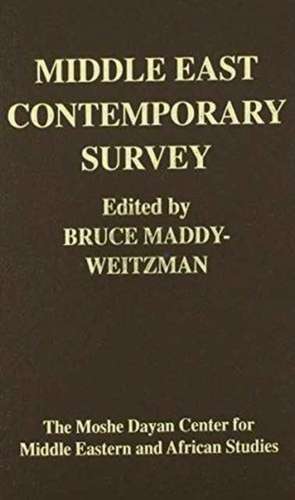 MIDDLE EAST CONTEMPORARY SURVEY

Edited by
BRUCE MADDY-WEITZMAN

The Moshe Dayan Center for Middle Eastern and African Studies